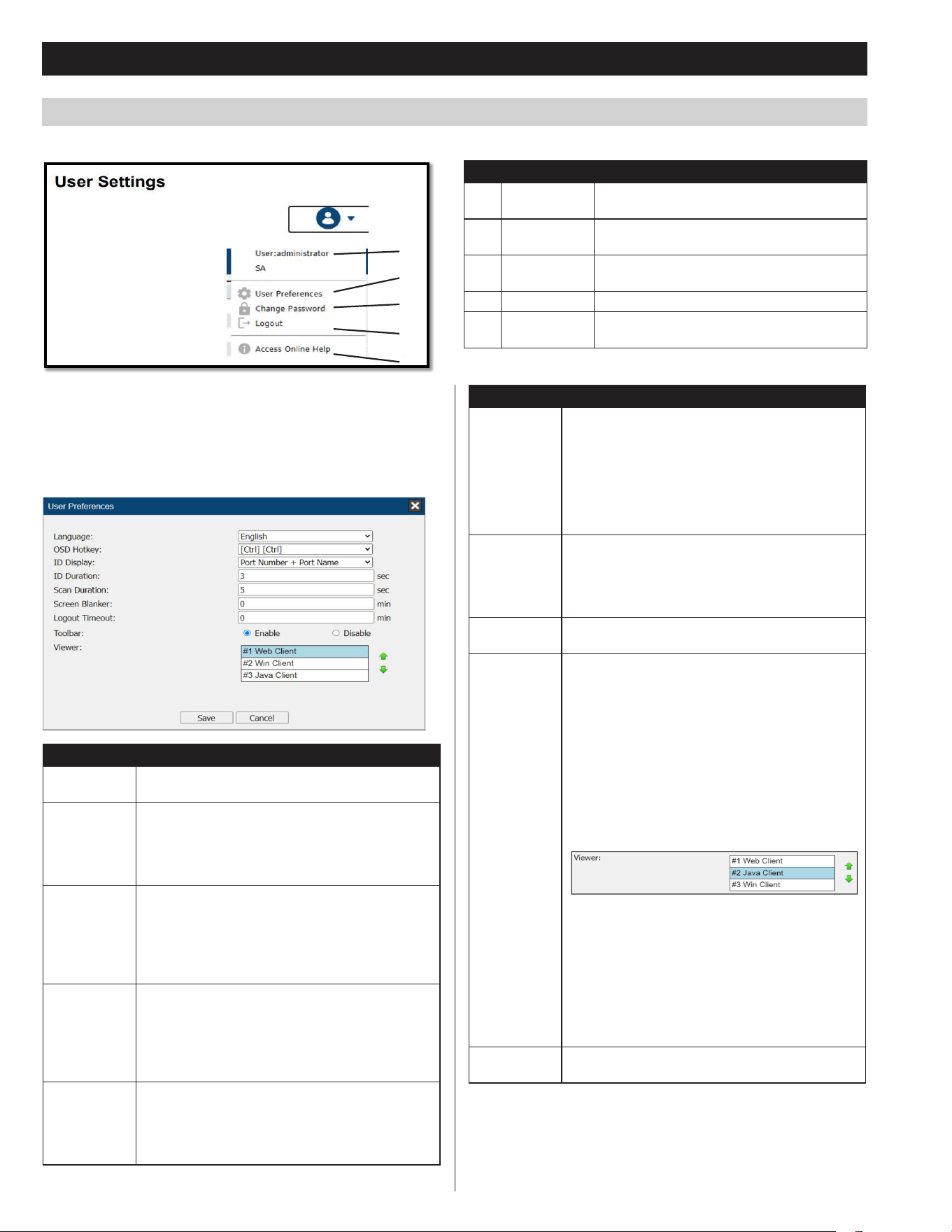 User Settings

User:administrator

SA

User Preferences

Change Password

Logout

Access Online Help

User Preferences

Language:

English

OSD Hotkey:

[Ctrl] [Ctrl]

ID Display:

Port Number + Port Name

ID Duration:

3

sec

Scan Duration:

5

sec

Screen Blanker:

0

min

Logout Timeout:

0

min

Toolbar:

Enable

Disable

Viewer:

#1 Web Client

#2 Win Client

#3 Java Client

Save

Cancel

Viewer:

#1 Web Client

#2 Java Client

#3 Win Client